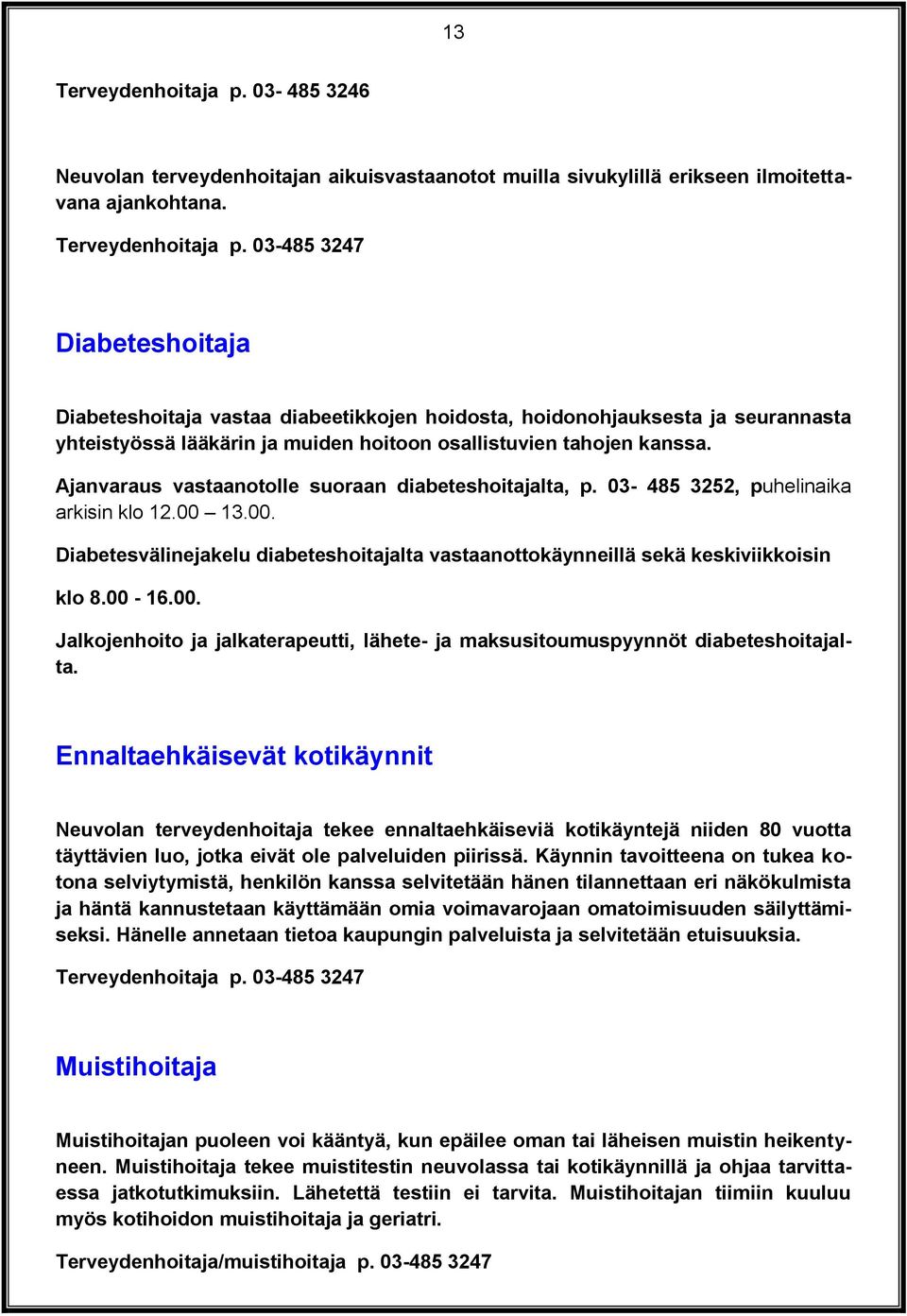 13

Terveydenhoitaja p. 03- 485 3246

Neuvolan terveydenhoitajan aikuisvastaanotot muilla sivukylillä erikseen ilmoitettavana ajankohtana.

Terveydenhoitaja p. 03-485 3247

Diabeteshoitaja

Diabeteshoitaja vastaa diabeetikkojen hoidosta, hoidonohjauksesta ja seurannasta yhteistyössä lääkärin ja muiden hoitoon osallistuvien tahojen kanssa.

Ajanvaraus vastaanotolle suoraan diabeteshoitajalta, p. 03- 485 3252, puhelinaika arkisin klo 12.00 – 13.00.

Diabetesvälinejakelu diabeteshoitajalta vastaanottokäynneillä sekä keskiviikkoisin klo 8.00 - 16.00.

Jalkojenhoito ja jalkaterapeutti, lähete- ja maksusitoumuspyynnöt diabeteshoitajalta.

Ennaltaehkäisevät kotikäynnit

Neuvolan terveydenhoitaja tekee ennaltaehkäiseviä kotikäyntejä niiden 80 vuotta täyttävien luo, jotka eivät ole palveluiden piirissä. Käynnin tavoitteena on tukea kotona selviytymistä, henkilön kanssa selvitetään hänen tilannettaan eri näkökulmista ja häntä kannustetaan käyttämään omia voimavarojaan omatoimisuuden säilyttämiseksi. Hänelle annetaan tietoa kaupungin palveluista ja selvitetään etuisuuksia.

Terveydenhoitaja p. 03-485 3247

Muistihoitaja

Muistihoitajan puoleen voi kääntyä, kun epäilee oman tai läheisen muistin heikentyneen. Muistihoitaja tekee muistitestin neuvolassa tai kotikäynnillä ja ohjaa tarvittaessa jatkotutkimuksiin. Lähetettä testiin ei tarvita. Muistihoitajan tiimiin kuuluu myös kotihoidon muistihoitaja ja geriatri.

Terveydenhoitaja/muistihoitaja p. 03-485 3247